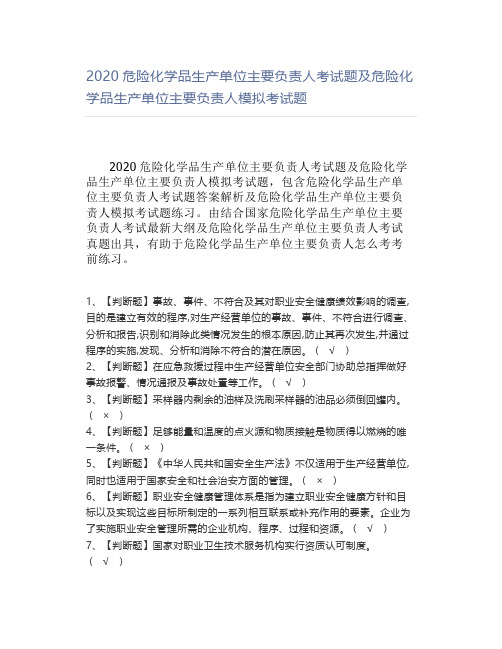 2020 危险化学品生产单位主要负责人考试题及危险化学品生产单位主要负责人模拟考试题

2020 危险化学品生产单位主要负责人考试题及危险化学品生产单位主要负责人模拟考试题，包含危险化学品生产单位主要负责人考试题答案解析及危险化学品生产单位主要负责人模拟考试题练习。由结合国家危险化学品生产单位主要负责人考试最新大纲及危险化学品生产单位主要负责人考试真题出具，有助于危险化学品生产单位主要负责人怎么考考前练习。

1、【判断题】事故、事件、不符合及其对职业安全健康绩效影响的调查,目的是建立有效的程序,对生产经营单位的事故、事件、不符合进行调查、分析和报告,识别和消除此类情况发生的根本原因,防止其再次发生,并通过程序的实施,发现、分析和消除不符合的潜在原因。（ √ ）
2、【判断题】在应急救援过程中生产经营单位安全部门协助总指挥做好事故报警、情况通报及事故处置等工作。（ √ ）
3、【判断题】采样器内剩余的油样及洗刷采样器的油品必须倒回罐内。（ × ）
4、【判断题】足够能量和温度的点火源和物质接触是物质得以燃烧的唯一条件。（ × ）
5、【判断题】《中华人民共和国安全生产法》不仅适用于生产经营单位,同时也适用于国家安全和社会治安方面的管理。（ × ）
6、【判断题】职业安全健康管理体系是指为建立职业安全健康方针和目标以及实现这些目标所制定的一系列相互联系或补充作用的要素。企业为了实施职业安全管理所需的企业机构、程序、过程和资源。（ √ ）
7、【判断题】国家对职业卫生技术服务机构实行资质认可制度。（ √ ）